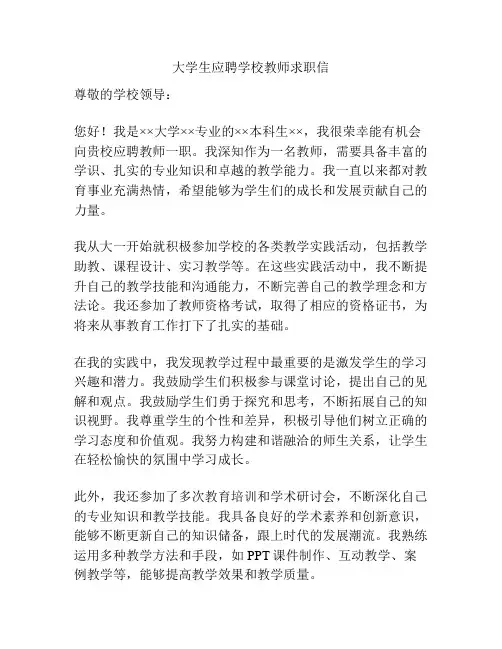 大学生应聘学校教师求职信

尊敬的学校领导：

您好！我是××大学××专业的××本科生××，我很荣幸能有机会向贵校应聘教师一职。我深知作为一名教师，需要具备丰富的学识、扎实的专业知识和卓越的教学能力。我一直以来都对教育事业充满热情，希望能够为学生们的成长和发展贡献自己的力量。

我从大一开始就积极参加学校的各类教学实践活动，包括教学助教、课程设计、实习教学等。在这些实践活动中，我不断提升自己的教学技能和沟通能力，不断完善自己的教学理念和方法论。我还参加了教师资格考试，取得了相应的资格证书，为将来从事教育工作打下了扎实的基础。

在我的实践中，我发现教学过程中最重要的是激发学生的学习兴趣和潜力。我鼓励学生们积极参与课堂讨论，提出自己的见解和观点。我鼓励学生们勇于探究和思考，不断拓展自己的知识视野。我尊重学生的个性和差异，积极引导他们树立正确的学习态度和价值观。我努力构建和谐融洽的师生关系，让学生在轻松愉快的氛围中学习成长。

此外，我还参加了多次教育培训和学术研讨会，不断深化自己的专业知识和教学技能。我具备良好的学术素养和创新意识，能够不断更新自己的知识储备，跟上时代的发展潮流。我熟练运用多种教学方法和手段，如PPT课件制作、互动教学、案例教学等，能够提高教学效果和教学质量。